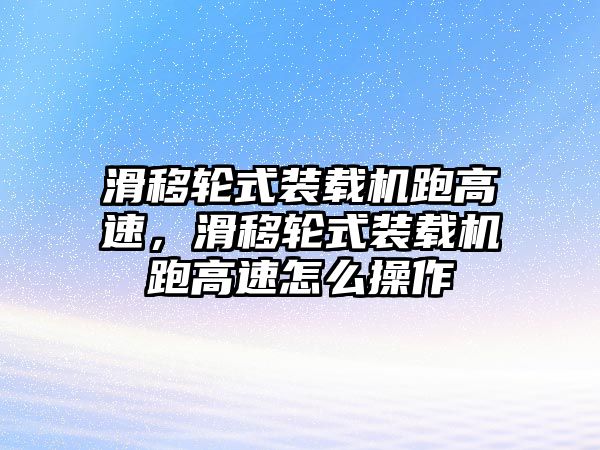 滑移轮式装载机跑高速，滑移轮式装载机跑高速怎么操作